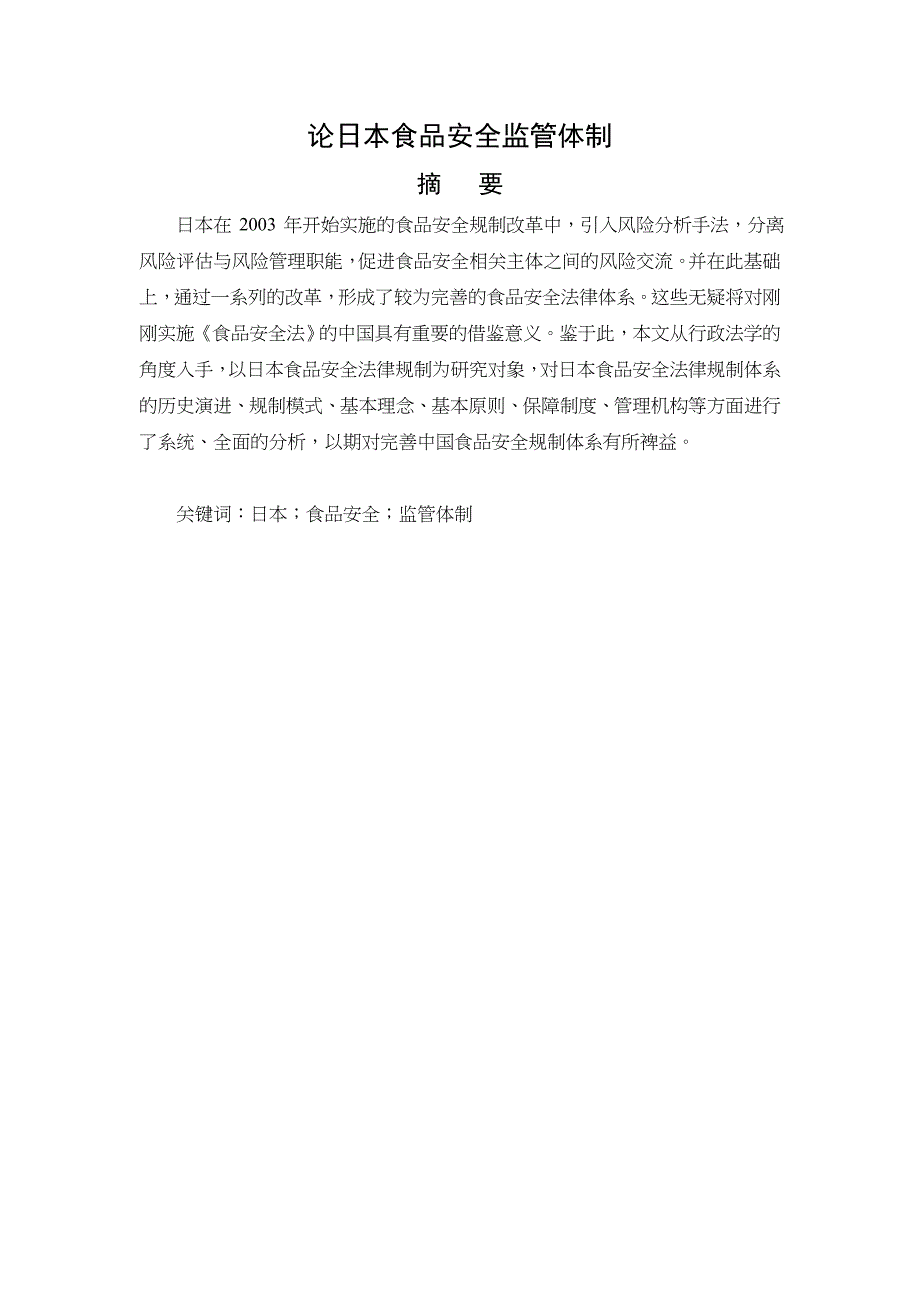 论日本食品安全监管体制

摘　要

日本在 2003 年开始实施的食品安全规制改革中，引入风险分析手法，分离风险评估与风险管理职能，促进食品安全相关主体之间的风险交流。并在此基础上，通过一系列的改革，形成了较为完善的食品安全法律体系。这些无疑将对刚刚实施《食品安全法》的中国具有重要的借鉴意义。鉴于此，本文从行政法学的角度入手，以日本食品安全法律规制为研究对象，对日本食品安全法律规制体系的历史演进、规制模式、基本理念、基本原则、保障制度、管理机构等方面进行了系统、全面的分析，以期对完善中国食品安全规制体系有所裨益。

关键词：日本；食品安全；监管体制